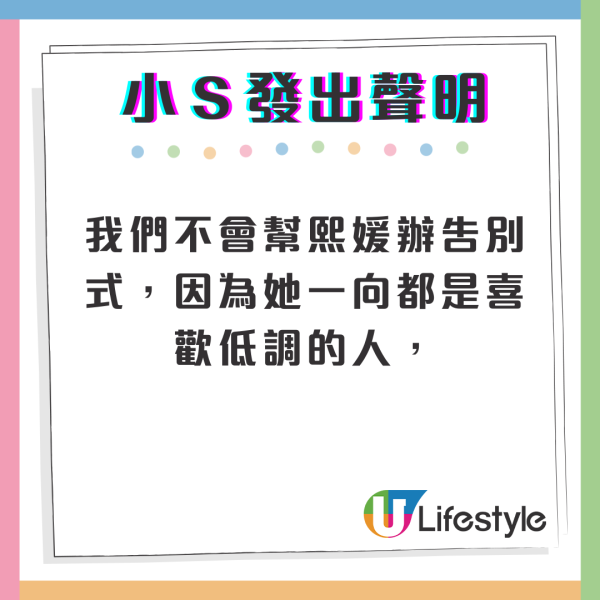 小S發出聲明

我們不會幫熙媛辦告別式，因為她一向都是喜歡低調的人，

U Lifestyle